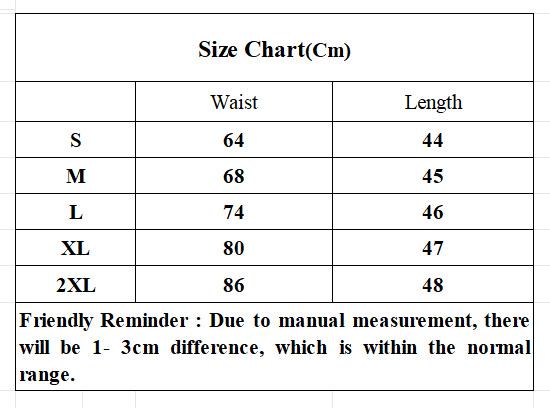 Size Chart(Cm)

| | Waist | Length |
|---|---|---|
| S | 64 | 44 |
| M | 68 | 45 |
| L | 74 | 46 |
| XL | 80 | 47 |
| 2XL | 86 | 48 |

Friendly Reminder : Due to manual measurement, there will be 1- 3cm difference, which is within the normal range.